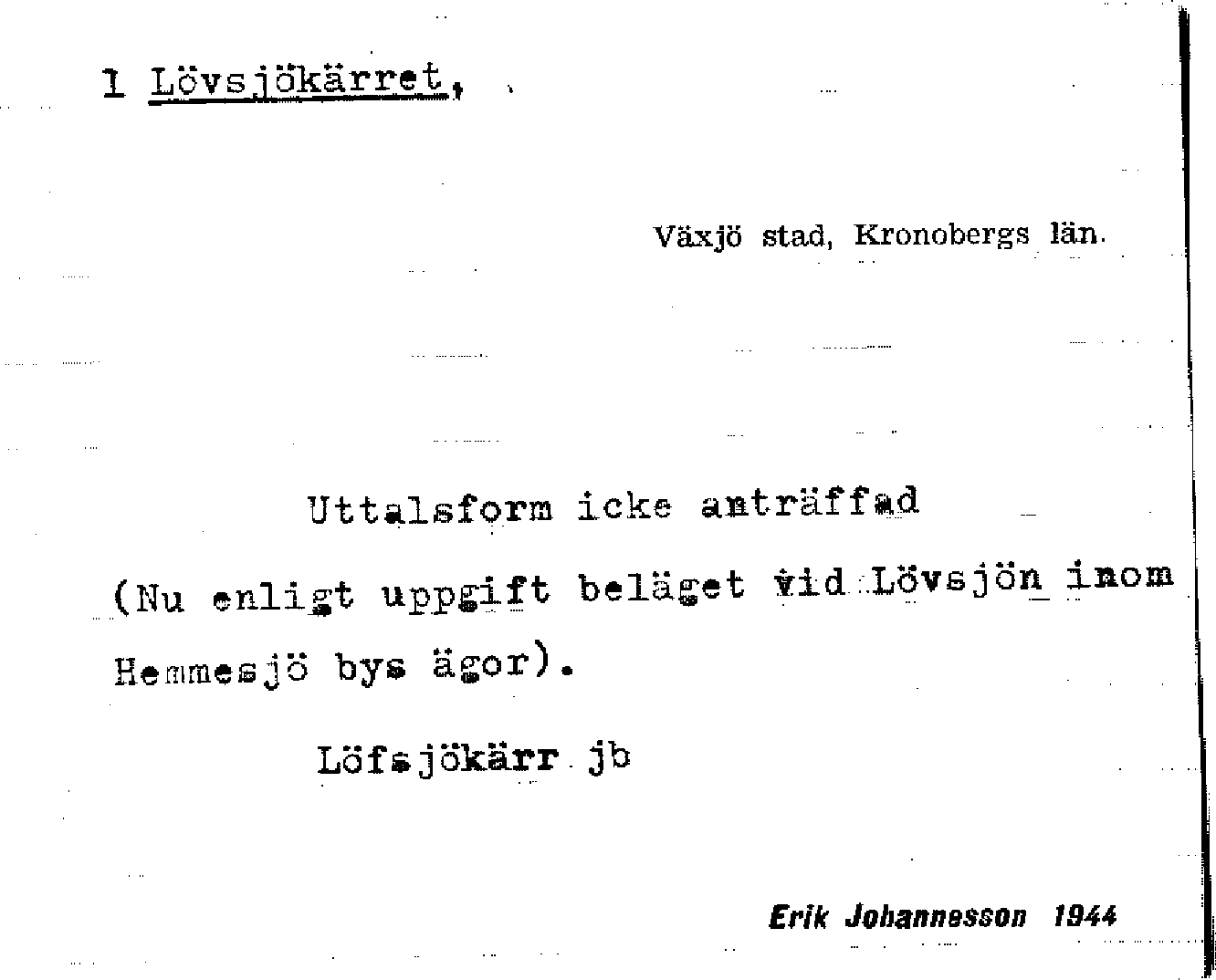 1 Lövsjökärret,

Växjö stad, Kronobergs län.

Uttalsform icke anträffad

(Nu enligt uppgift beläget vid Lövsjön inom Hemmesjö bys ägor).

Löfsjökärr jb

Erik Johannesson 1944